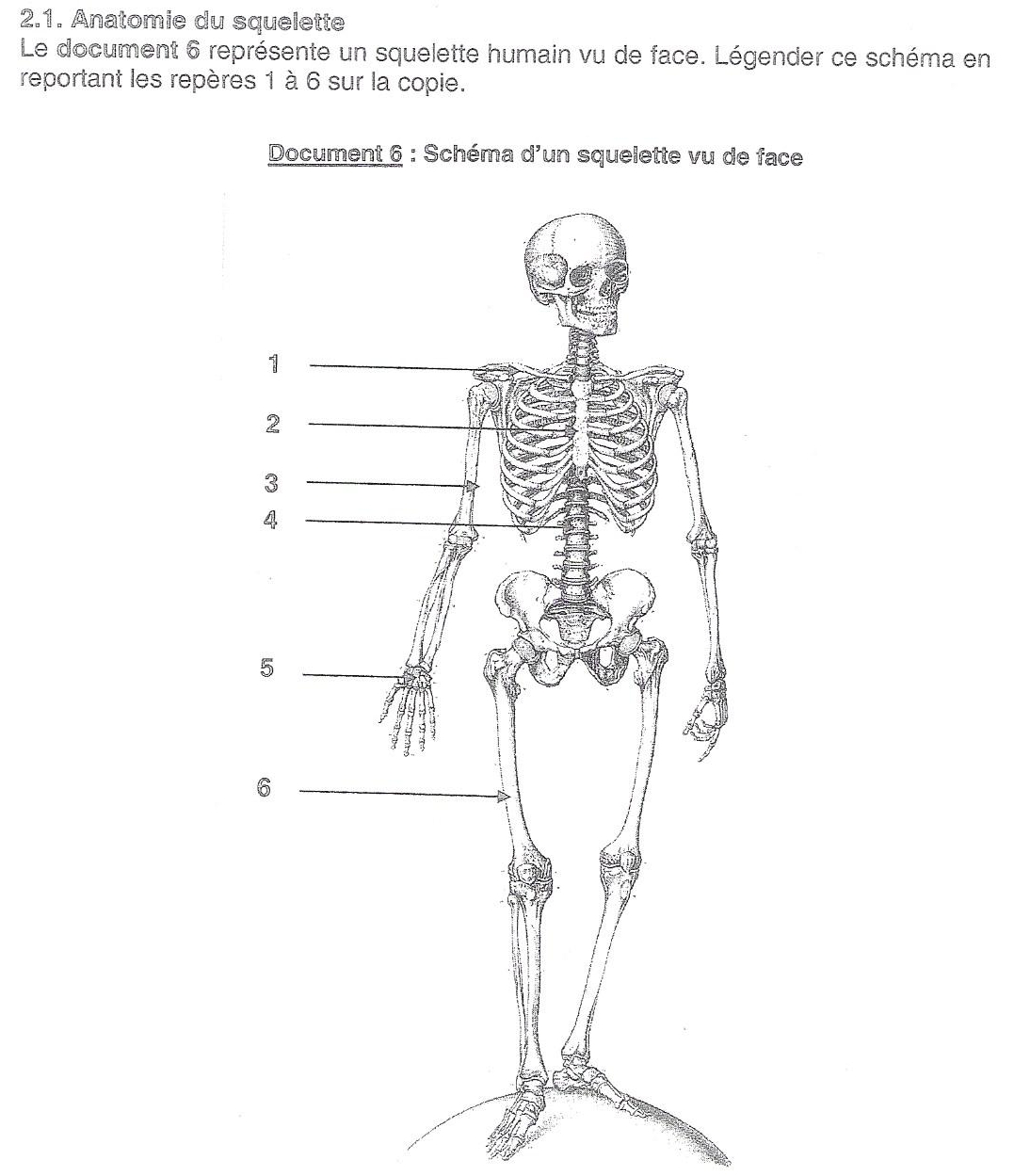 2.1. Anatomie du squelette
Le document 6 représente un squelette humain vu de face. Légender ce schéma en reportant les repères 1 à 6 sur la copie.

Document 6 : Schéma d'un squelette vu de face

1
2
3
4
5
6